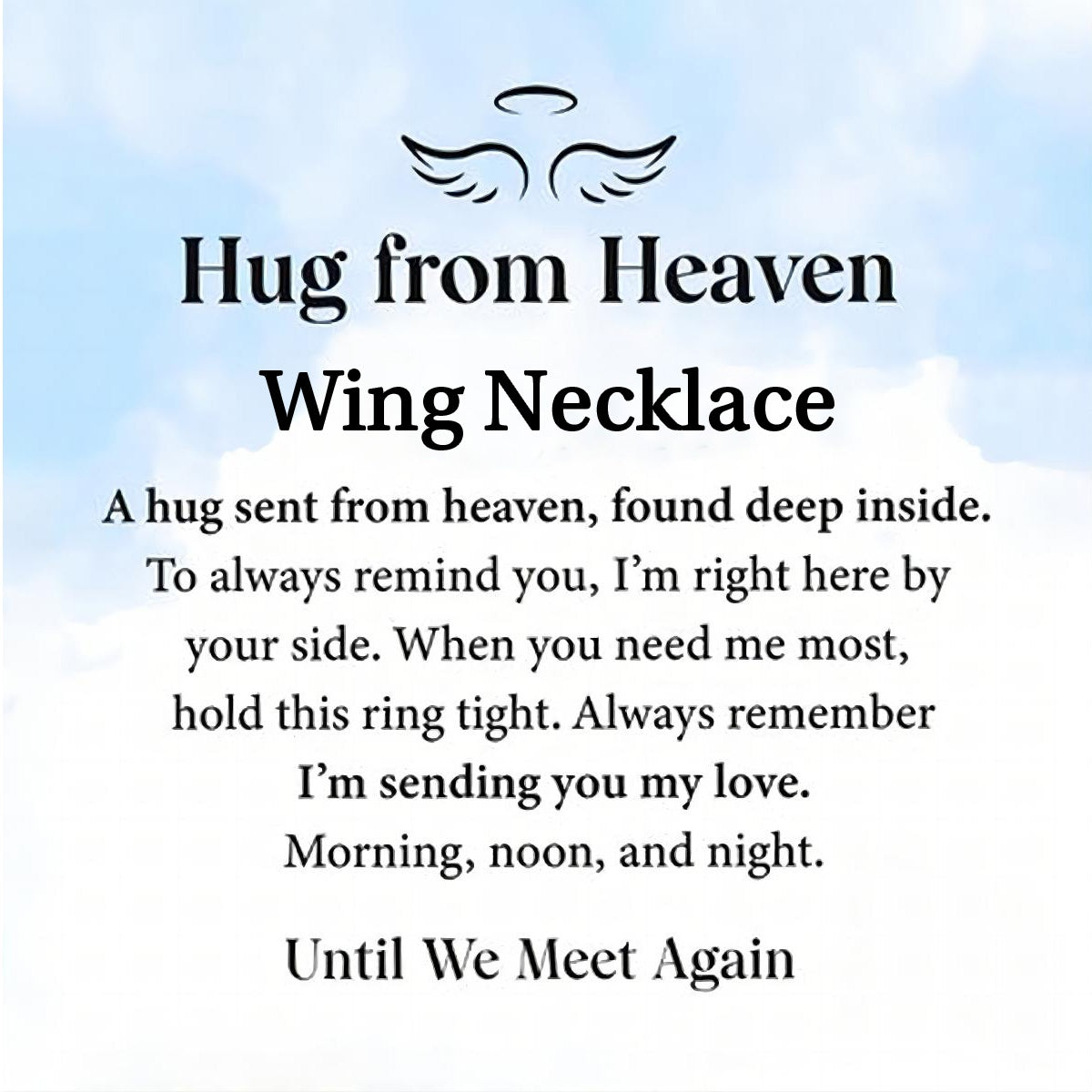 Hug from Heaven

Wing Necklace

A hug sent from heaven, found deep inside. To always remind you, I'm right here by your side. When you need me most, hold this ring tight. Always remember I'm sending you my love. Morning, noon, and night.

Until We Meet Again